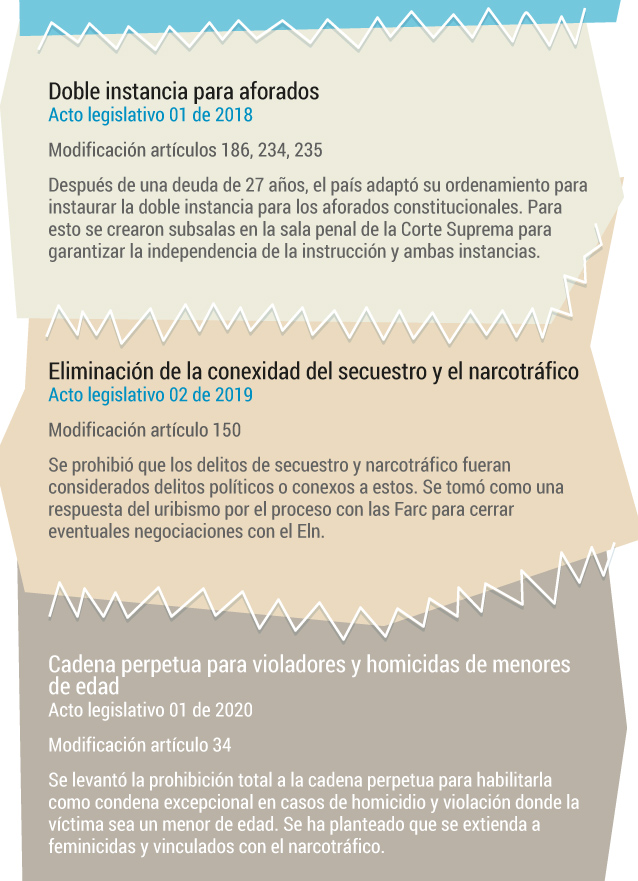 Doble instancia para aforados
Acto legislativo 01 de 2018

Modificación artículos 186, 234, 235

Después de una deuda de 27 años, el país adaptó su ordenamiento para instaurar la doble instancia para los aforados constitucionales. Para esto se crearon subsalas en la sala penal de la Corte Suprema para garantizar la independencia de la instrucción y ambas instancias.

Eliminación de la conexidad del secuestro y el narcotráfico
Acto legislativo 02 de 2019

Modificación artículo 150

Se prohibió que los delitos de secuestro y narcotráfico fueran considerados delitos políticos o conexos a estos. Se tomó como una respuesta del uribismo por el proceso con las Farc para cerrar eventuales negociaciones con el Eln.

Cadena perpetua para violadores y homicidas de menores de edad
Acto legislativo 01 de 2020

Modificación artículo 34

Se levantó la prohibición total a la cadena perpetua para habilitarla como condena excepcional en casos de homicidio y violación donde la víctima sea un menor de edad. Se ha planteado que se extienda a feminicidas y vinculados con el narcotráfico.